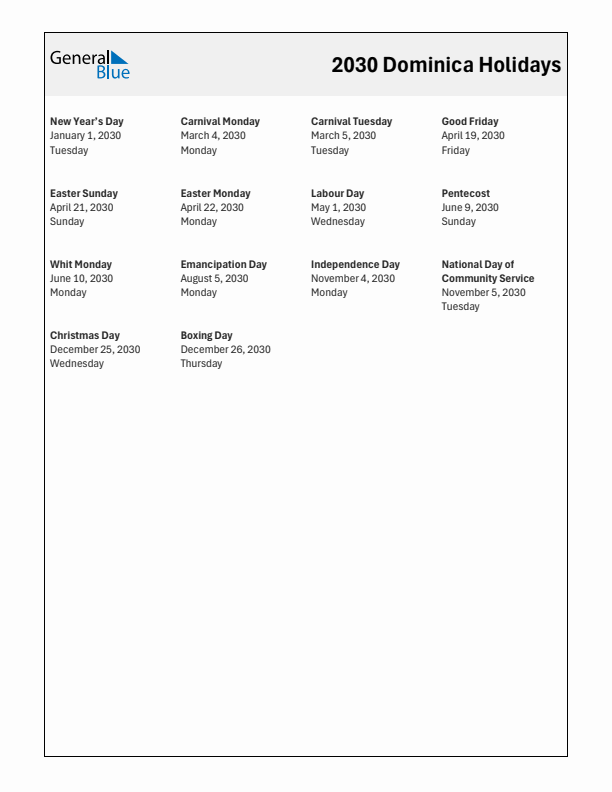 General Blue

2030 Dominica Holidays

New Year's Day
January 1, 2030
Tuesday

Carnival Monday
March 4, 2030
Monday

Carnival Tuesday
March 5, 2030
Tuesday

Good Friday
April 19, 2030
Friday

Easter Sunday
April 21, 2030
Sunday

Easter Monday
April 22, 2030
Monday

Labour Day
May 1, 2030
Wednesday

Pentecost
June 9, 2030
Sunday

Whit Monday
June 10, 2030
Monday

Emancipation Day
August 5, 2030
Monday

Independence Day
November 4, 2030
Monday

National Day of Community Service
November 5, 2030
Tuesday

Christmas Day
December 25, 2030
Wednesday

Boxing Day
December 26, 2030
Thursday